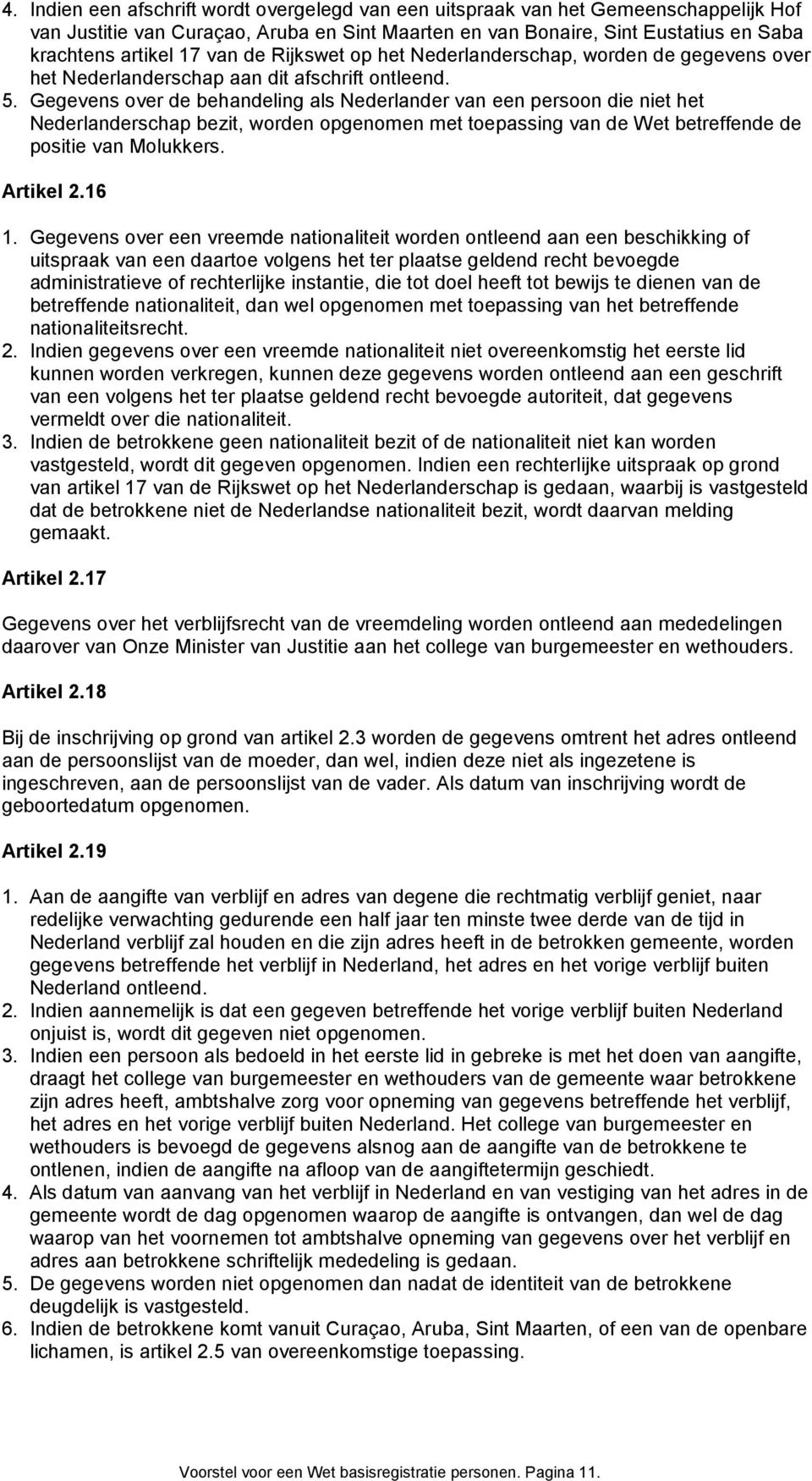 4. Indien een afschrift wordt overgelegd van een uitspraak van het Gemeenschappelijk Hof van Justitie van Curaçao, Aruba en Sint Maarten en van Bonaire, Sint Eustatius en Saba krachtens artikel 17 van de Rijkswet op het Nederlanderschap, worden de gegevens over het Nederlanderschap aan dit afschrift ontleend.
5. Gegevens over de behandeling als Nederlander van een persoon die niet het Nederlanderschap bezit, worden opgenomen met toepassing van de Wet betreffende de positie van Molukkers.

Artikel 2.16

1. Gegevens over een vreemde nationaliteit worden ontleend aan een beschikking of uitspraak van een daartoe volgens het ter plaatse geldend recht bevoegde administratieve of rechterlijke instantie, die tot doel heeft tot bewijs te dienen van de betreffende nationaliteit, dan wel opgenomen met toepassing van het betreffende nationaliteitsrecht.
2. Indien gegevens over een vreemde nationaliteit niet overeenkomstig het eerste lid kunnen worden verkregen, kunnen deze gegevens worden ontleend aan een geschrift van een volgens het ter plaatse geldend recht bevoegde autoriteit, dat gegevens vermeldt over die nationaliteit.
3. Indien de betrokkene geen nationaliteit bezit of de nationaliteit niet kan worden vastgesteld, wordt dit gegeven opgenomen. Indien een rechterlijke uitspraak op grond van artikel 17 van de Rijkswet op het Nederlanderschap is gedaan, waarbij is vastgesteld dat de betrokkene niet de Nederlandse nationaliteit bezit, wordt daarvan melding gemaakt.

Artikel 2.17

Gegevens over het verblijfsrecht van de vreemdeling worden ontleend aan mededelingen daarover van Onze Minister van Justitie aan het college van burgemeester en wethouders.

Artikel 2.18

Bij de inschrijving op grond van artikel 2.3 worden de gegevens omtrent het adres ontleend aan de persoonslijst van de moeder, dan wel, indien deze niet als ingezetene is ingeschreven, aan de persoonslijst van de vader. Als datum van inschrijving wordt de geboortedatum opgenomen.

Artikel 2.19

1. Aan de aangifte van verblijf en adres van degene die rechtmatig verblijf geniet, naar redelijke verwachting gedurende een half jaar ten minste twee derde van de tijd in Nederland verblijf zal houden en die zijn adres heeft in de betrokken gemeente, worden gegevens betreffende het verblijf in Nederland, het adres en het vorige verblijf buiten Nederland ontleend.
2. Indien aannemelijk is dat een gegeven betreffende het vorige verblijf buiten Nederland onjuist is, wordt dit gegeven niet opgenomen.
3. Indien een persoon als bedoeld in het eerste lid in gebreke is met het doen van aangifte, draagt het college van burgemeester en wethouders van de gemeente waar betrokkene zijn adres heeft, ambtshalve zorg voor opneming van gegevens betreffende het verblijf, het adres en het vorige verblijf buiten Nederland. Het college van burgemeester en wethouders is bevoegd de gegevens alsnog aan de aangifte van de betrokkene te ontlenen, indien de aangifte na afloop van de aangiftetermijn geschiedt.
4. Als datum van aanvang van het verblijf in Nederland en van vestiging van het adres in de gemeente wordt de dag opgenomen waarop de aangifte is ontvangen, dan wel de dag waarop van het voornemen tot ambtshalve opneming van gegevens over het verblijf en adres aan betrokkene schriftelijk mededeling is gedaan.
5. De gegevens worden niet opgenomen dan nadat de identiteit van de betrokkene deugdelijk is vastgesteld.
6. Indien de betrokkene komt vanuit Curaçao, Aruba, Sint Maarten, of een van de openbare lichamen, is artikel 2.5 van overeenkomstige toepassing.

Voorstel voor een Wet basisregistratie personen. Pagina 11.